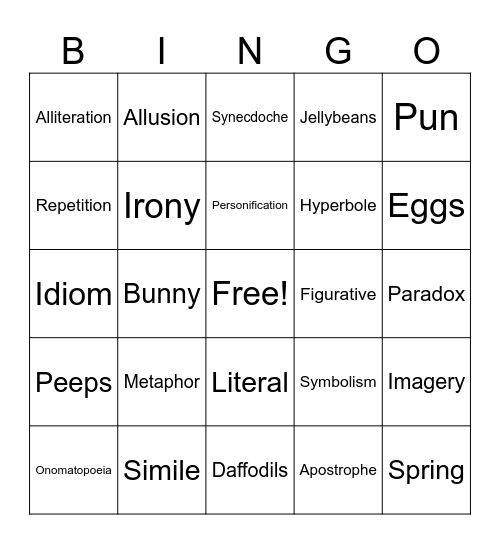 | B | I | N | G | O |
|---|---|---|---|---|
| Alliteration | Allusion | Synecdoche | Jellybeans | Pun |
| Repetition | Irony | Personification | Hyperbole | Eggs |
| Idiom | Bunny | Free! | Figurative | Paradox |
| Peeps | Metaphor | Literal | Symbolism | Imagery |
| Onomatopoeia | Simile | Daffodils | Apostrophe | Spring |